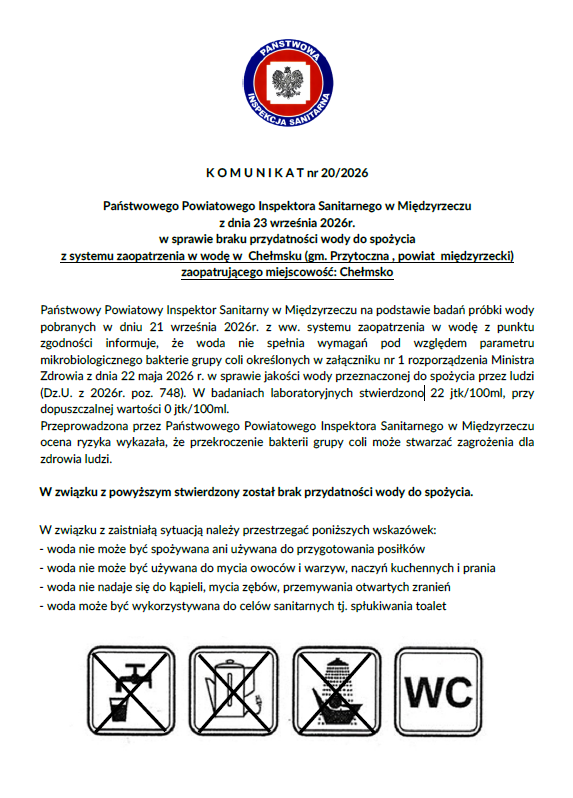 PAŃSTWOWA INSPEKCJA SANITARNA

K O M U N I K A T nr 20/2026

Państwowego Powiatowego Inspektora Sanitarnego w Międzyrzeczu
z dnia 23 września 2026r.
w sprawie braku przydatności wody do spożycia
z systemu zaopatrzenia w wodę w Chełmsku (gm. Przytoczna , powiat międzyrzecki)
zaopatrującego miejscowość: Chełmsko

Państwowy Powiatowy Inspektor Sanitarny w Międzyrzeczu na podstawie badań próbki wody pobranych w dniu 21 września 2026r. z ww. systemu zaopatrzenia w wodę z punktu zgodności informuje, że woda nie spełnia wymagań pod względem parametru mikrobiologicznego bakterie grupy coli określonych w załączniku nr 1 rozporządzenia Ministra Zdrowia z dnia 22 maja 2026 r. w sprawie jakości wody przeznaczonej do spożycia przez ludzi (Dz.U. z 2026r. poz. 748). W badaniach laboratoryjnych stwierdzono 22 jtk/100ml, przy dopuszczalnej wartości 0 jtk/100ml.
Przeprowadzona przez Państwowego Powiatowego Inspektora Sanitarnego w Międzyrzeczu ocena ryzyka wykazała, że przekroczenie bakterii grupy coli może stwarzać zagrożenia dla zdrowia ludzi.

W związku z powyższym stwierdzony został brak przydatności wody do spożycia.

W związku z zaistniałą sytuacją należy przestrzegać poniższych wskazówek:
- woda nie może być spożywana ani używana do przygotowania posiłków
- woda nie może być używana do mycia owoców i warzyw, naczyń kuchennych i prania
- woda nie nadaje się do kąpieli, mycia zębów, przemywania otwartych zranień
- woda może być wykorzystywana do celów sanitarnych tj. spłukiwania toalet

WC